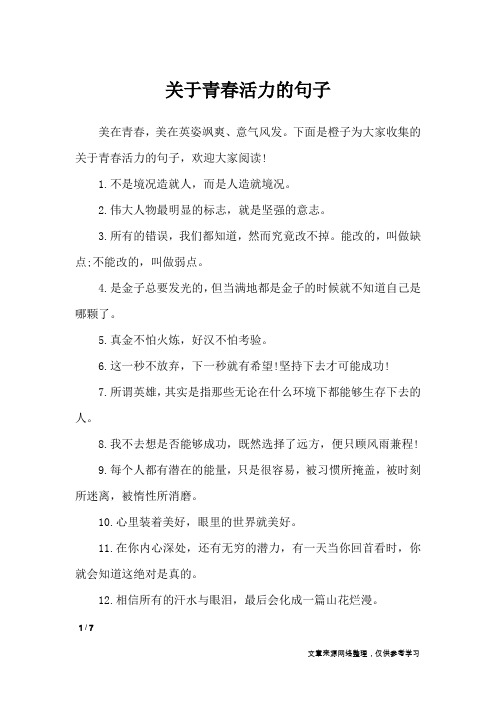 关于青春活力的句子

美在青春，美在英姿飒爽、意气风发。下面是橙子为大家收集的关于青春活力的句子，欢迎大家阅读!

1.不是境况造就人，而是人造就境况。

2.伟大人物最明显的标志，就是坚强的意志。

3.所有的错误，我们都知道，然而究竟改不掉。能改的，叫做缺点;不能改的，叫做弱点。

4.是金子总要发光的，但当满地都是金子的时候就不知道自己是哪颗了。

5.真金不怕火炼，好汉不怕考验。

6.这一秒不放弃，下一秒就有希望!坚持下去才可能成功!

7.所谓英雄，其实是指那些无论在什么环境下都能够生存下去的人。

8.我不去想是否能够成功，既然选择了远方，便只顾风雨兼程!

9.每个人都有潜在的能量，只是很容易，被习惯所掩盖，被时刻所迷离，被惰性所消磨。

10.心里装着美好，眼里的世界就美好。

11.在你内心深处，还有无穷的潜力，有一天当你回首看时，你就会知道这绝对是真的。

12.相信所有的汗水与眼泪，最后会化成一篇山花烂漫。

1 / 7

文章来源网络整理，仅供参考学习